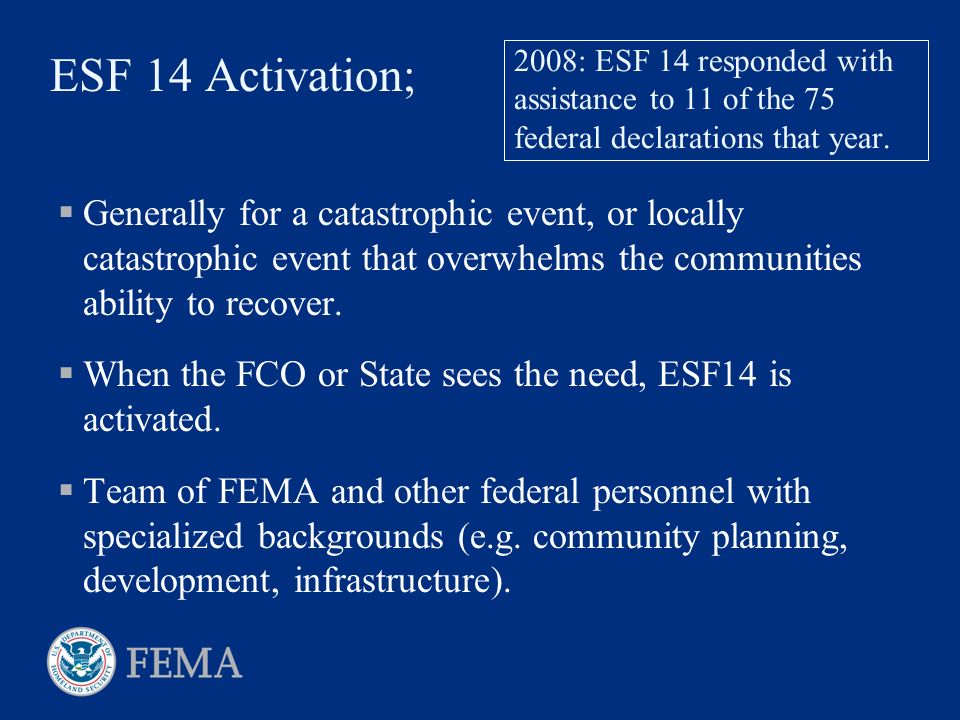 ESF 14 Activation;

2008: ESF 14 responded with assistance to 11 of the 75 federal declarations that year.

▪ Generally for a catastrophic event, or locally catastrophic event that overwhelms the communities ability to recover.

▪ When the FCO or State sees the need, ESF14 is activated.

▪ Team of FEMA and other federal personnel with specialized backgrounds (e.g. community planning, development, infrastructure).

U.S. DEPARTMENT OF HOMELAND SECURITY

FEMA